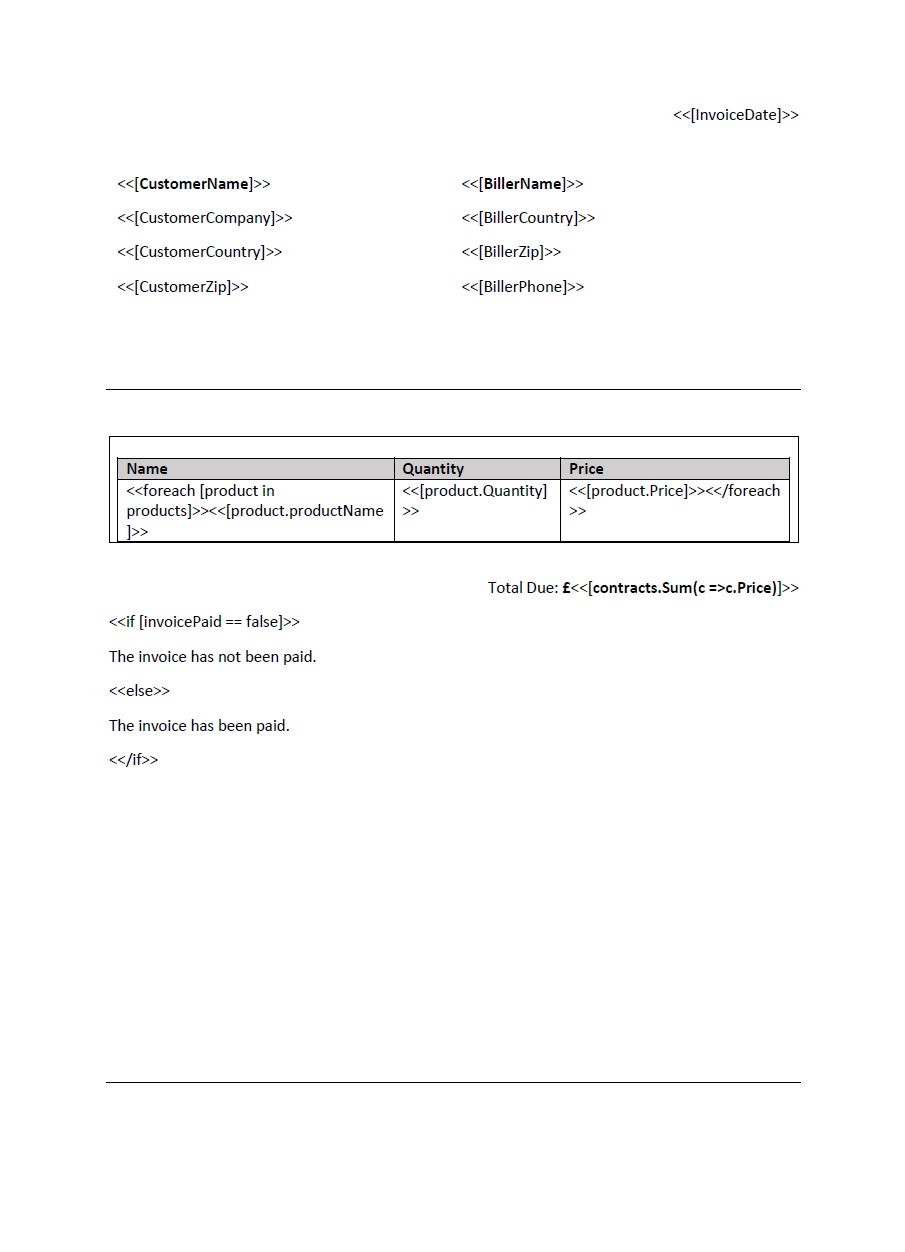 <<[InvoiceDate]>>

<<[CustomerName]>>
<<[CustomerCompany]>>
<<[CustomerCountry]>>
<<[CustomerZip]>>

<<[BillerName]>>
<<[BillerCountry]>>
<<[BillerZip]>>
<<[BillerPhone]>>

| Name | Quantity | Price |
|---|---|---|
| <<foreach [product in products]>><<[product.productName]>> | <<[product.Quantity]>> | <<[product.Price]>><</foreach>> |

Total Due: £<<[contracts.Sum(c =>c.Price)]>>

<<if [invoicePaid == false]>>

The invoice has not been paid.

<<else>>

The invoice has been paid.

<</if>>